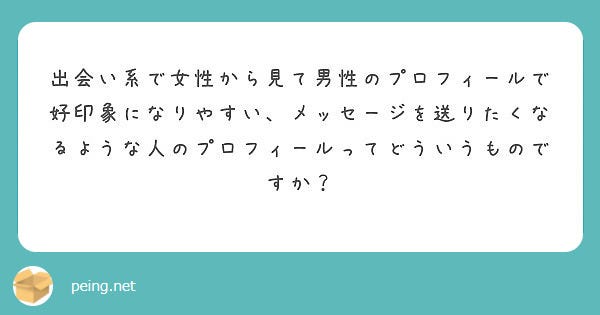 出会い系で女性から見て男性のプロフィールで好印象になりやすい、メッセージを送りたくなるような人のプロフィールってどういうものですか？

peing.net